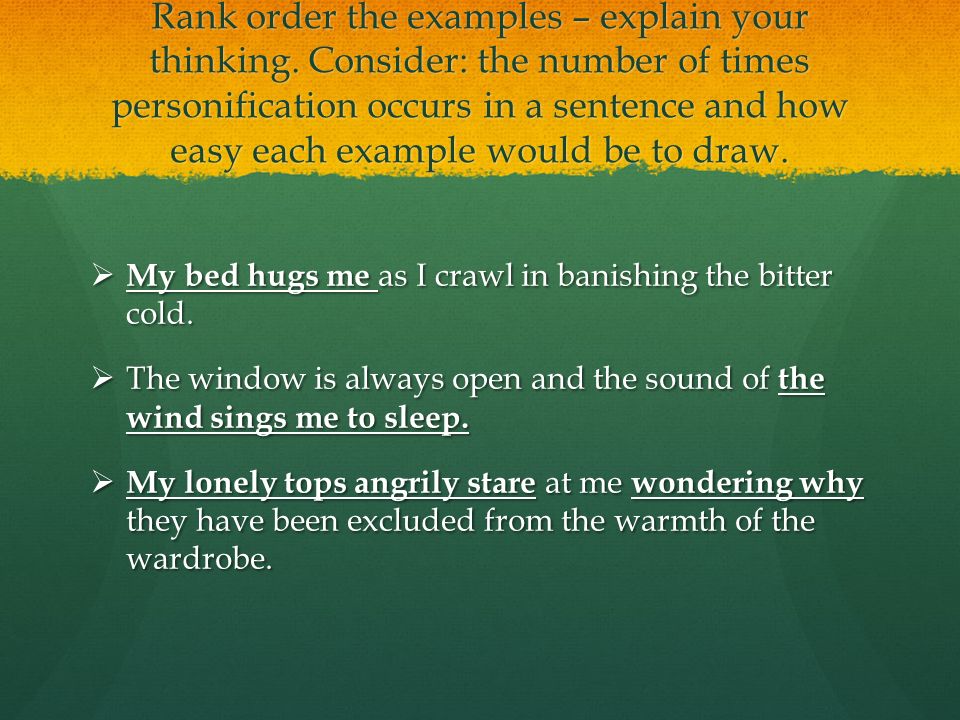 Rank order the examples – explain your thinking. Consider: the number of times personification occurs in a sentence and how easy each example would be to draw.

➢ My bed hugs me as I crawl in banishing the bitter cold.

➢ The window is always open and the sound of the wind sings me to sleep.

➢ My lonely tops angrily stare at me wondering why they have been excluded from the warmth of the wardrobe.